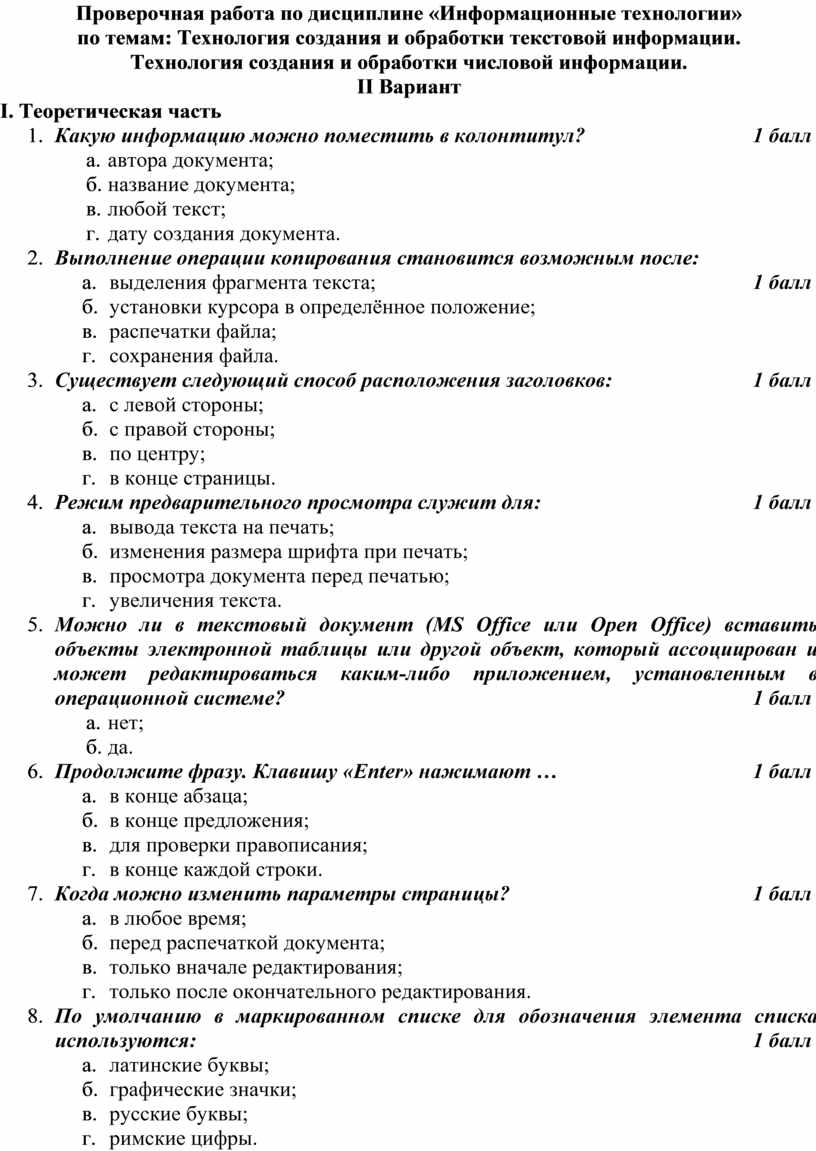 Проверочная работа по дисциплине «Информационные технологии» по темам: Технология создания и обработки текстовой информации. Технология создания и обработки числовой информации.
II Вариант

I. Теоретическая часть

1. Какую информацию можно поместить в колонтитул? 1 балл
а. автора документа;
б. название документа;
в. любой текст;
г. дату создания документа.

2. Выполнение операции копирования становится возможным после:
а. выделения фрагмента текста; 1 балл
б. установки курсора в определённое положение;
в. распечатки файла;
г. сохранения файла.

3. Существует следующий способ расположения заголовков: 1 балл
а. с левой стороны;
б. с правой стороны;
в. по центру;
г. в конце страницы.

4. Режим предварительного просмотра служит для: 1 балл
а. вывода текста на печать;
б. изменения размера шрифта при печать;
в. просмотра документа перед печатью;
г. увеличения текста.

5. Можно ли в текстовый документ (MS Office или Open Office) вставить объекты электронной таблицы или другой объект, который ассоциирован и может редактироваться каким-либо приложением, установленным в операционной системе? 1 балл
а. нет;
б. да.

6. Продолжите фразу. Клавишу «Enter» нажимают … 1 балл
а. в конце абзаца;
б. в конце предложения;
в. для проверки правописания;
г. в конце каждой строки.

7. Когда можно изменить параметры страницы? 1 балл
а. в любое время;
б. перед распечаткой документа;
в. только вначале редактирования;
г. только после окончательного редактирования.

8. По умолчанию в маркированном списке для обозначения элемента списка используются: 1 балл
а. латинские буквы;
б. графические значки;
в. русские буквы;
г. римские цифры.